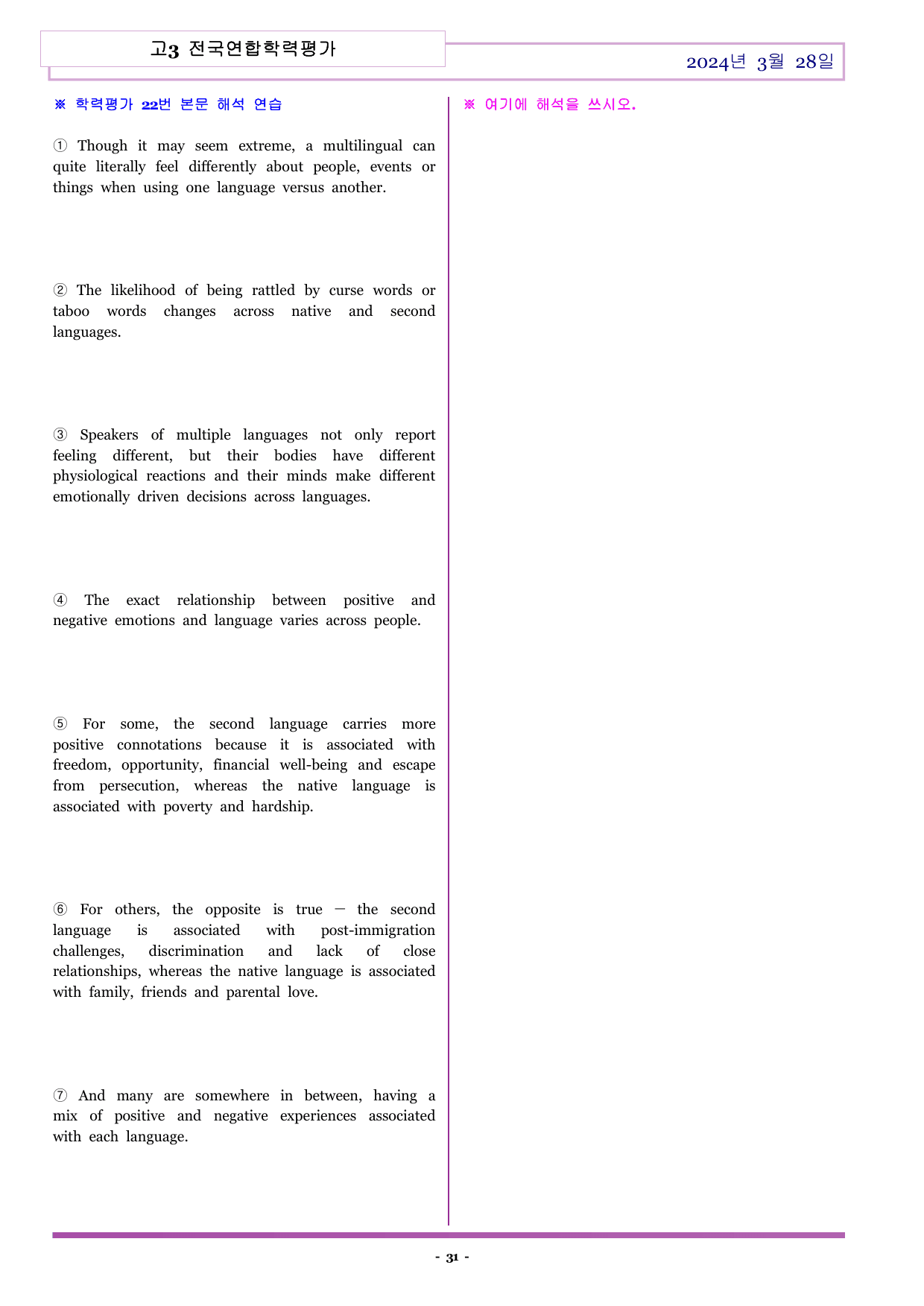 고3 전국연합학력평가

2024년 3월 28일

※ 학력평가 22번 본문 해석 연습

① Though it may seem extreme, a multilingual can quite literally feel differently about people, events or things when using one language versus another.

② The likelihood of being rattled by curse words or taboo words changes across native and second languages.

③ Speakers of multiple languages not only report feeling different, but their bodies have different physiological reactions and their minds make different emotionally driven decisions across languages.

④ The exact relationship between positive and negative emotions and language varies across people.

⑤ For some, the second language carries more positive connotations because it is associated with freedom, opportunity, financial well-being and escape from persecution, whereas the native language is associated with poverty and hardship.

⑥ For others, the opposite is true — the second language is associated with post-immigration challenges, discrimination and lack of close relationships, whereas the native language is associated with family, friends and parental love.

⑦ And many are somewhere in between, having a mix of positive and negative experiences associated with each language.

※ 여기에 해석을 쓰시오.

- 31 -